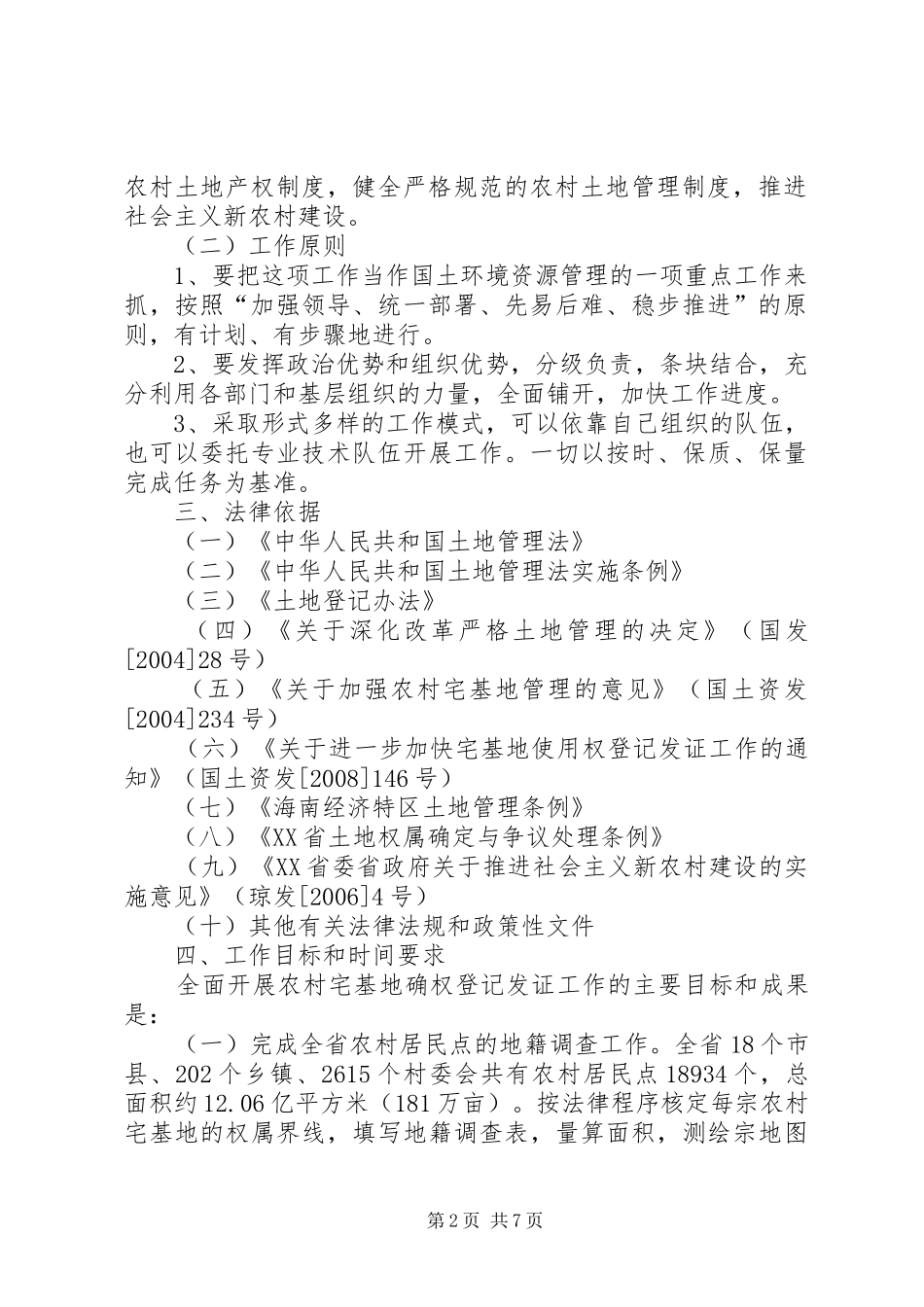 农村土地产权制度，健全严格规范的农村土地管理制度，推进社会主义新农村建设。

（二）工作原则

1、要把这项工作当作国土环境资源管理的一项重点工作来抓，按照“加强领导、统一部署、先易后难、稳步推进”的原则，有计划、有步骤地进行。

2、要发挥政治优势和组织优势，分级负责，条块结合，充分利用各部门和基层组织的力量，全面铺开，加快工作进度。

3、采取形式多样的工作模式，可以依靠自己组织的队伍，也可以委托专业技术队伍开展工作。一切以按时、保质、保量完成任务为基准。

三、法律依据

（一）《中华人民共和国土地管理法》

（二）《中华人民共和国土地管理法实施条例》

（三）《土地登记办法》

（四）《关于深化改革严格土地管理的决定》（国发[2004]28号）

（五）《关于加强农村宅基地管理的意见》（国土资发[2004]234号）

（六）《关于进一步加快宅基地使用权登记发证工作的通知》（国土资发[2008]146号）

（七）《海南经济特区土地管理条例》

（八）《XX省土地权属确定与争议处理条例》

（九）《XX省委省政府关于推进社会主义新农村建设的实施意见》（琼发[2006]4号）

（十）其他有关法律法规和政策性文件

四、工作目标和时间要求

全面开展农村宅基地确权登记发证工作的主要目标和成果是：

（一）完成全省农村居民点的地籍调查工作。全省18个市县、202个乡镇、2615个村委会共有农村居民点18934个，总面积约12.06亿平方米（181万亩）。按法律程序核定每宗农村宅基地的权属界线，填写地籍调查表，量算面积，测绘宗地图

第2页 共7页